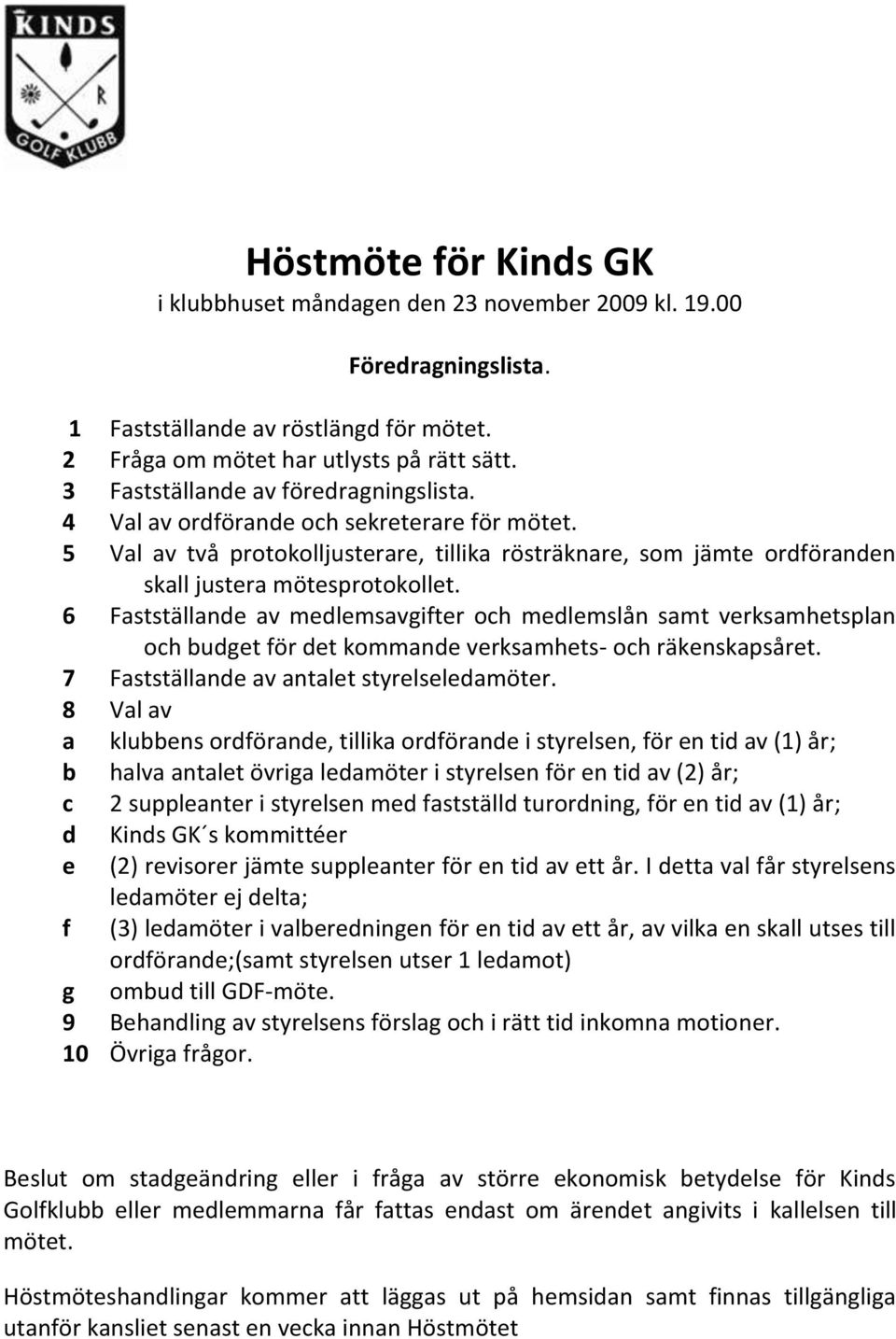 KINDS
R
GOLF KLUBB

Höstmöte för Kinds GK
i klubbhuset måndagen den 23 november 2009 kl. 19.00

Föredragningslista.

1 Fastställande av röstlängd för mötet.
2 Fråga om mötet har utlysts på rätt sätt.
3 Fastställande av föredragningslista.
4 Val av ordförande och sekreterare för mötet.
5 Val av två protokolljusterare, tillika rösträknare, som jämte ordföranden skall justera mötesprotokollet.
6 Fastställande av medlemsavgifter och medlemslån samt verksamhetsplan och budget för det kommande verksamhets- och räkenskapsåret.
7 Fastställande av antalet styrelseledamöter.
8 Val av
a klubbens ordförande, tillika ordförande i styrelsen, för en tid av (1) år;
b halva antalet övriga ledamöter i styrelsen för en tid av (2) år;
c 2 suppleanter i styrelsen med fastställd turordning, för en tid av (1) år;
d Kinds GK´s kommittéer
e (2) revisorer jämte suppleanter för en tid av ett år. I detta val får styrelsens ledamöter ej delta;
f (3) ledamöter i valberedningen för en tid av ett år, av vilka en skall utses till ordförande;(samt styrelsen utser 1 ledamot)
g ombud till GDF-möte.
9 Behandling av styrelsens förslag och i rätt tid inkomna motioner.
10 Övriga frågor.

Beslut om stadgeändring eller i fråga av större ekonomisk betydelse för Kinds Golfklubb eller medlemmarna får fattas endast om ärendet angivits i kallelsen till mötet.

Höstmöteshandlingar kommer att läggas ut på hemsidan samt finnas tillgängliga utanför kansliet senast en vecka innan Höstmötet